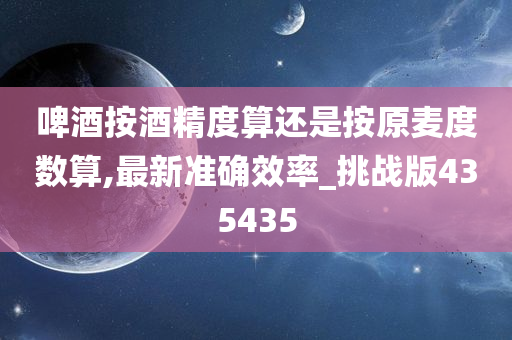 啤酒按酒精度算还是按原麦度数算,最新准确效率_挑战版435435